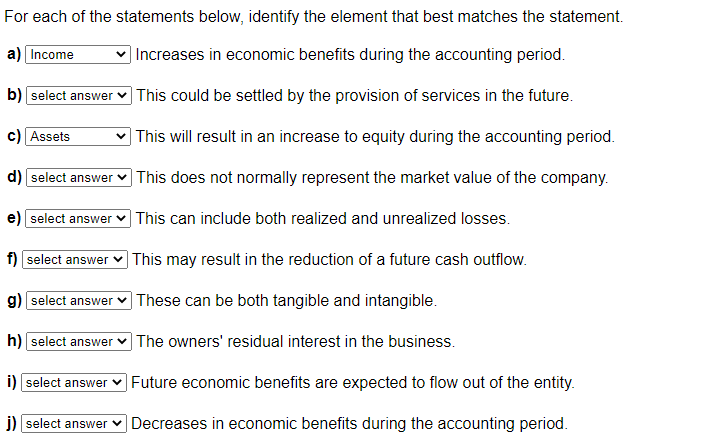 For each of the statements below, identify the element that best matches the statement.

a) Income Increases in economic benefits during the accounting period.

b) select answer This could be settled by the provision of services in the future.

c) Assets This will result in an increase to equity during the accounting period.

d) select answer This does not normally represent the market value of the company.

e) select answer This can include both realized and unrealized losses.

f) select answer This may result in the reduction of a future cash outflow.

g) select answer These can be both tangible and intangible.

h) select answer The owners' residual interest in the business.

i) select answer Future economic benefits are expected to flow out of the entity.

j) select answer Decreases in economic benefits during the accounting period.